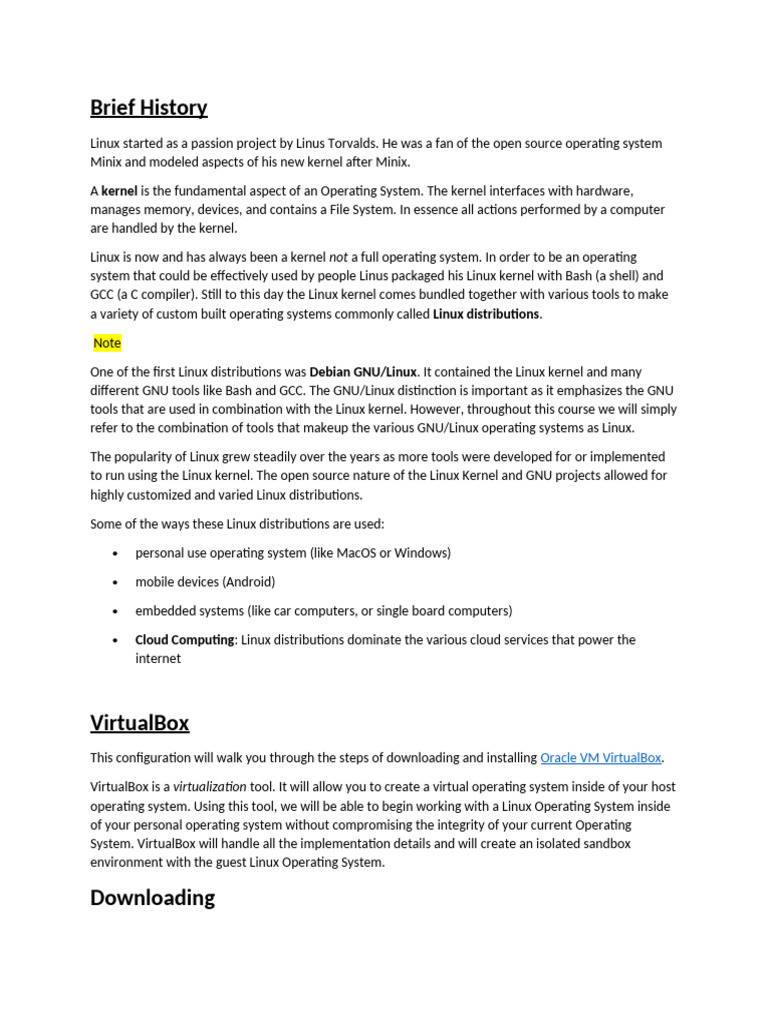 Brief History

Linux started as a passion project by Linus Torvalds. He was a fan of the open source operating system Minix and modeled aspects of his new kernel after Minix.

A kernel is the fundamental aspect of an Operating System. The kernel interfaces with hardware, manages memory, devices, and contains a File System. In essence all actions performed by a computer are handled by the kernel.

Linux is now and has always been a kernel not a full operating system. In order to be an operating system that could be effectively used by people Linus packaged his Linux kernel with Bash (a shell) and GCC (a C compiler). Still to this day the Linux kernel comes bundled together with various tools to make a variety of custom built operating systems commonly called Linux distributions.

Note

One of the first Linux distributions was Debian GNU/Linux. It contained the Linux kernel and many different GNU tools like Bash and GCC. The GNU/Linux distinction is important as it emphasizes the GNU tools that are used in combination with the Linux kernel. However, throughout this course we will simply refer to the combination of tools that makeup the various GNU/Linux operating systems as Linux.

The popularity of Linux grew steadily over the years as more tools were developed for or implemented to run using the Linux kernel. The open source nature of the Linux Kernel and GNU projects allowed for highly customized and varied Linux distributions.

Some of the ways these Linux distributions are used:

• personal use operating system (like MacOS or Windows)
• mobile devices (Android)
• embedded systems (like car computers, or single board computers)
• Cloud Computing: Linux distributions dominate the various cloud services that power the internet

VirtualBox

This configuration will walk you through the steps of downloading and installing Oracle VM VirtualBox.

VirtualBox is a virtualization tool. It will allow you to create a virtual operating system inside of your host operating system. Using this tool, we will be able to begin working with a Linux Operating System inside of your personal operating system without compromising the integrity of your current Operating System. VirtualBox will handle all the implementation details and will create an isolated sandbox environment with the guest Linux Operating System.

Downloading